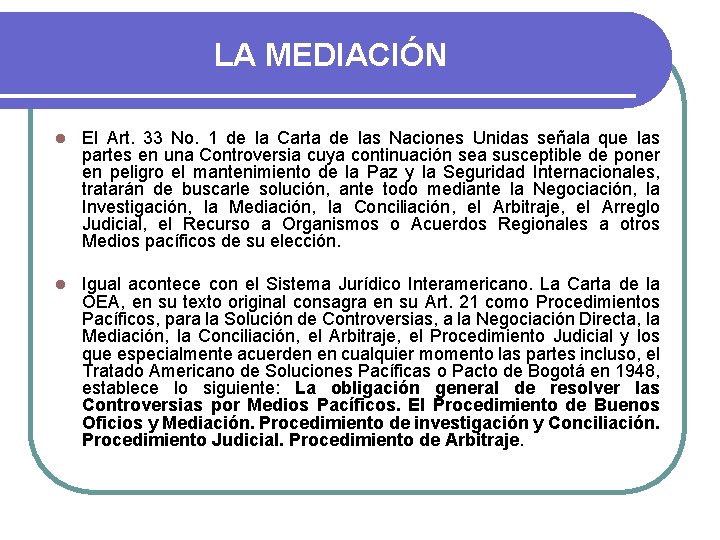 LA MEDIACIÓN

El Art. 33 No. 1 de la Carta de las Naciones Unidas señala que las partes en una Controversia cuya continuación sea susceptible de poner en peligro el mantenimiento de la Paz y la Seguridad Internacionales, tratarán de buscarle solución, ante todo mediante la Negociación, la Investigación, la Mediación, la Conciliación, el Arbitraje, el Arreglo Judicial, el Recurso a Organismos o Acuerdos Regionales a otros Medios pacíficos de su elección.

Igual acontece con el Sistema Jurídico Interamericano. La Carta de la OEA, en su texto original consagra en su Art. 21 como Procedimientos Pacíficos, para la Solución de Controversias, a la Negociación Directa, la Mediación, la Conciliación, el Arbitraje, el Procedimiento Judicial y los que especialmente acuerden en cualquier momento las partes incluso, el Tratado Americano de Soluciones Pacíficas o Pacto de Bogotá en 1948, establece lo siguiente: La obligación general de resolver las Controversias por Medios Pacíficos. El Procedimiento de Buenos Oficios y Mediación. Procedimiento de investigación y Conciliación. Procedimiento Judicial. Procedimiento de Arbitraje.